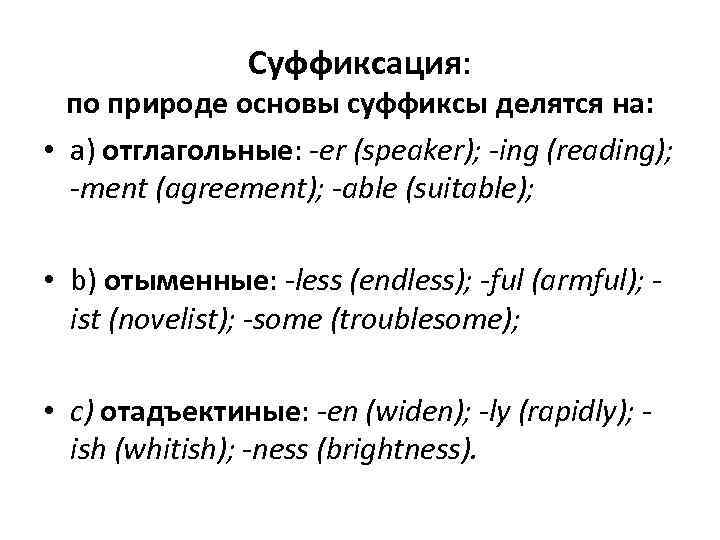 Суффиксация:
по природе основы суффиксы делятся на:

• a) отглагольные: -er (speaker); -ing (reading); -ment (agreement); -able (suitable);

• b) отыменные: -less (endless); -ful (armful); -ist (novelist); -some (troublesome);

• c) отадъектиные: -en (widen); -ly (rapidly); -ish (whitish); -ness (brightness).